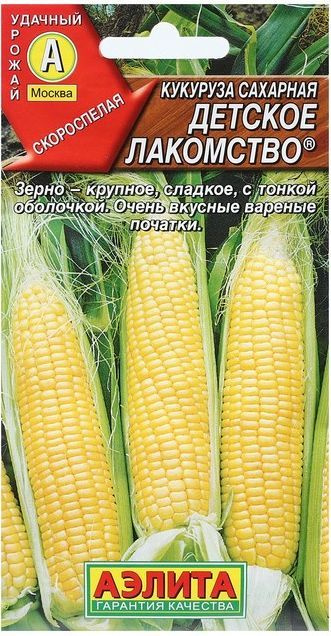 УДАЧНЫЙ УРОЖАЙ
А
Москва
СКОРОСПЕЛАЯ

КУКУРУЗА САХАРНАЯ
ДЕТСКОЕ ЛАКОМСТВО®

Зерно – крупное, сладкое, с тонкой оболочкой. Очень вкусные вареные початки.

АЭЛИТА
ГАРАНТИЯ КАЧЕСТВА